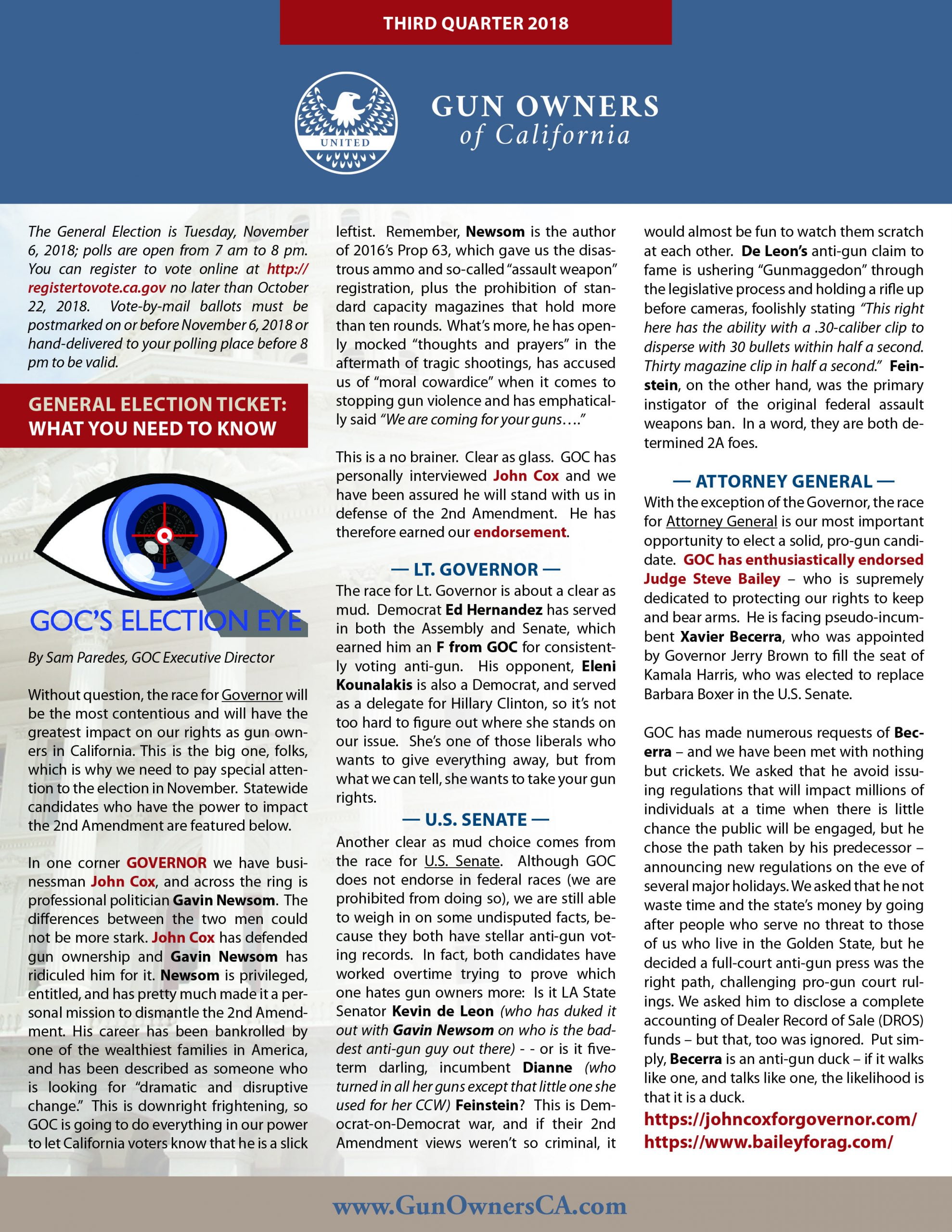 THIRD QUARTER 2018

UNITED

GUN OWNERS of California

The General Election is Tuesday, November 6, 2018; polls are open from 7 am to 8 pm. You can register to vote online at http://registertovote.ca.gov no later than October 22, 2018. Vote-by-mail ballots must be postmarked on or before November 6, 2018 or hand-delivered to your polling place before 8 pm to be valid.

GENERAL ELECTION TICKET: WHAT YOU NEED TO KNOW

GOC'S ELECTION EYE

By Sam Paredes, GOC Executive Director

Without question, the race for Governor will be the most contentious and will have the greatest impact on our rights as gun owners in California. This is the big one, folks, which is why we need to pay special attention to the election in November. Statewide candidates who have the power to impact the 2nd Amendment are featured below.

In one corner GOVERNOR we have businessman John Cox, and across the ring is professional politician Gavin Newsom. The differences between the two men could not be more stark. John Cox has defended gun ownership and Gavin Newsom has ridiculed him for it. Newsom is privileged, entitled, and has pretty much made it a personal mission to dismantle the 2nd Amendment. His career has been bankrolled by one of the wealthiest families in America, and has been described as someone who is looking for "dramatic and disruptive change." This is downright frightening, so GOC is going to do everything in our power to let California voters know that he is a slick leftist. Remember, Newsom is the author of 2016's Prop 63, which gave us the disastrous ammo and so-called "assault weapon" registration, plus the prohibition of standard capacity magazines that hold more than ten rounds. What's more, he has openly mocked "thoughts and prayers" in the aftermath of tragic shootings, has accused us of "moral cowardice" when it comes to stopping gun violence and has emphatically said "We are coming for your guns…."

This is a no brainer. Clear as glass. GOC has personally interviewed John Cox and we have been assured he will stand with us in defense of the 2nd Amendment. He has therefore earned our endorsement.

— LT. GOVERNOR —
The race for Lt. Governor is about a clear as mud. Democrat Ed Hernandez has served in both the Assembly and Senate, which earned him an F from GOC for consistently voting anti-gun. His opponent, Eleni Kounalakis is also a Democrat, and served as a delegate for Hillary Clinton, so it's not too hard to figure out where she stands on our issue. She's one of those liberals who wants to give everything away, but from what we can tell, she wants to take your gun rights.

— U.S. SENATE —
Another clear as mud choice comes from the race for U.S. Senate. Although GOC does not endorse in federal races (we are prohibited from doing so), we are still able to weigh in on some undisputed facts, because they both have stellar anti-gun voting records. In fact, both candidates have worked overtime trying to prove which one hates gun owners more: Is it LA State Senator Kevin de Leon (who has duked it out with Gavin Newsom on who is the baddest anti-gun guy out there) - - or is it five-term darling, incumbent Dianne (who turned in all her guns except that little one she used for her CCW) Feinstein? This is Democrat-on-Democrat war, and if their 2nd Amendment views weren't so criminal, it would almost be fun to watch them scratch at each other. De Leon's anti-gun claim to fame is ushering "Gunmaggedon" through the legislative process and holding a rifle up before cameras, foolishly stating "This right here has the ability with a .30-caliber clip to disperse with 30 bullets within half a second. Thirty magazine clip in half a second." Feinstein, on the other hand, was the primary instigator of the original federal assault weapons ban. In a word, they are both determined 2A foes.

— ATTORNEY GENERAL —
With the exception of the Governor, the race for Attorney General is our most important opportunity to elect a solid, pro-gun candidate. GOC has enthusiastically endorsed Judge Steve Bailey – who is supremely dedicated to protecting our rights to keep and bear arms. He is facing pseudo-incumbent Xavier Becerra, who was appointed by Governor Jerry Brown to fill the seat of Kamala Harris, who was elected to replace Barbara Boxer in the U.S. Senate.

GOC has made numerous requests of Becerra – and we have been met with nothing but crickets. We asked that he avoid issuing regulations that will impact millions of individuals at a time when there is little chance the public will be engaged, but he chose the path taken by his predecessor – announcing new regulations on the eve of several major holidays. We asked that he not waste time and the state's money by going after people who serve no threat to those of us who live in the Golden State, but he decided a full-court anti-gun press was the right path, challenging pro-gun court rulings. We asked him to disclose a complete accounting of Dealer Record of Sale (DROS) funds – but that, too was ignored. Put simply, Becerra is an anti-gun duck – if it walks like one, and talks like one, the likelihood is that it is a duck.

https://johncoxforgovernor.com/
https://www.baileyforag.com/

www.GunOwnersCA.com